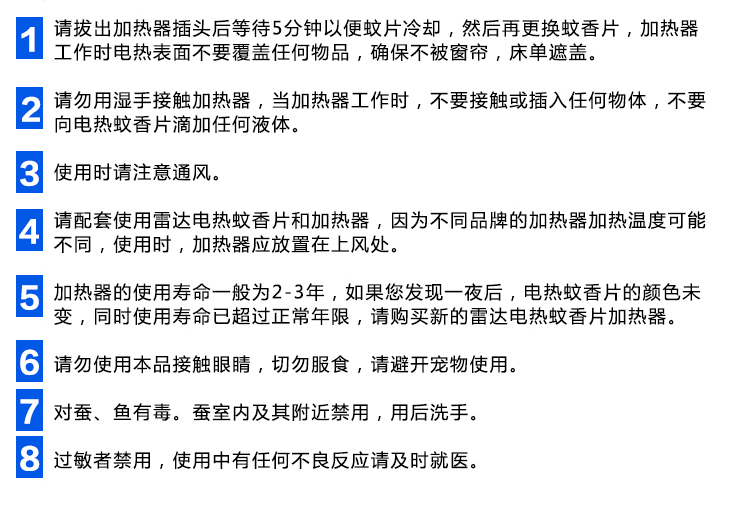 1 请拔出加热器插头后等待5分钟以便蚊片冷却，然后再更换蚊香片，加热器工作时电热表面不要覆盖任何物品，确保不被窗帘，床单遮盖。

2 请勿用湿手接触加热器，当加热器工作时，不要接触或插入任何物体，不要向电热蚊香片滴加任何液体。

3 使用时请注意通风。

4 请配套使用雷达电热蚊香片和加热器，因为不同品牌的加热器加热温度可能不同，使用时，加热器应放置在上风处。

5 加热器的使用寿命一般为2-3年，如果您发现一夜后，电热蚊香片的颜色未变，同时使用寿命已超过正常年限，请购买新的雷达电热蚊香片加热器。

6 请勿使用本品接触眼睛，切勿服食，请避开宠物使用。

7 对蚕、鱼有毒。蚕室内及其附近禁用，用后洗手。

8 过敏者禁用，使用中有任何不良反应请及时就医。